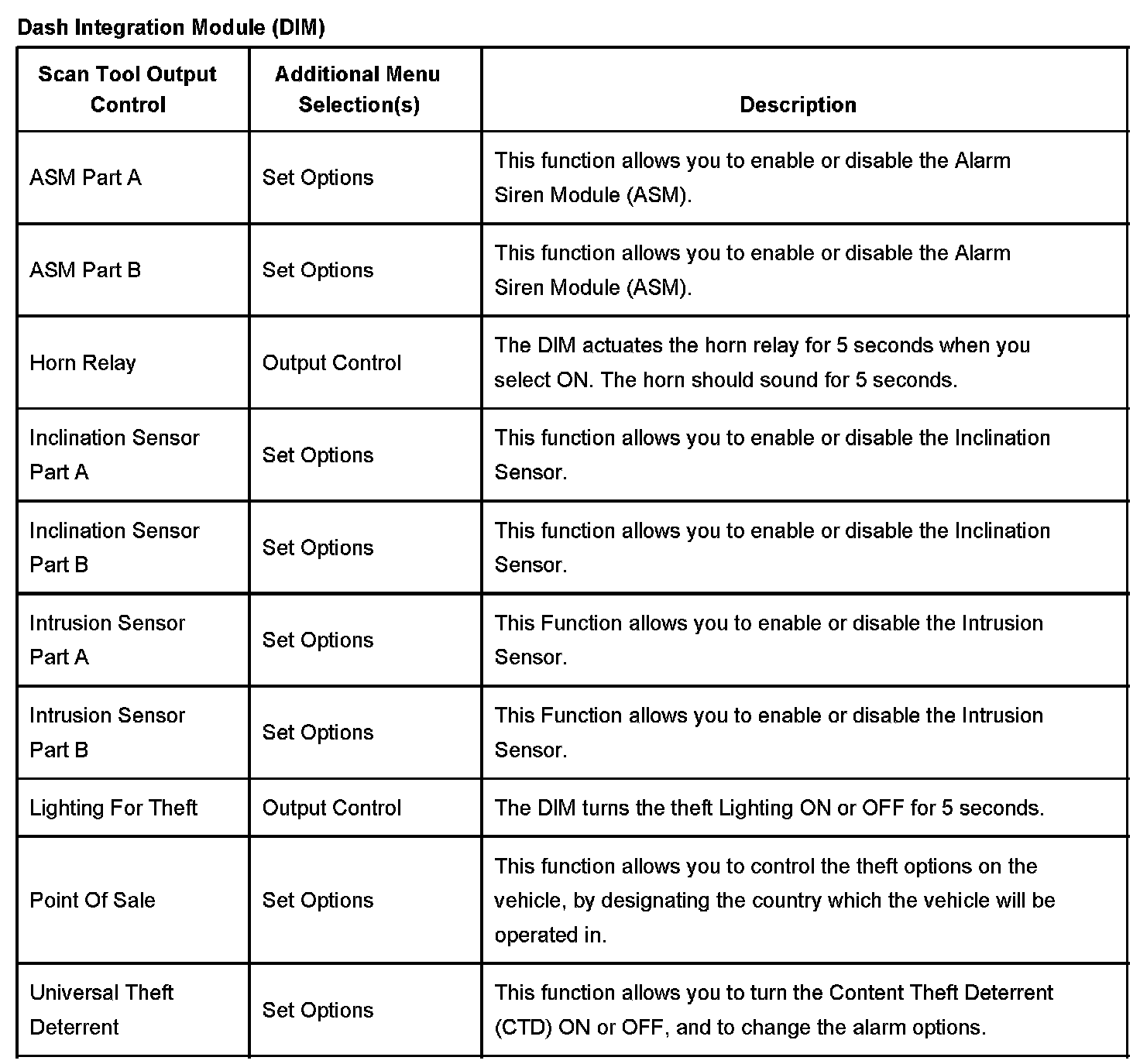 Dash Integration Module (DIM)

| Scan Tool Output Control | Additional Menu Selection(s) | Description |
|---|---|---|
| ASM Part A | Set Options | This function allows you to enable or disable the Alarm Siren Module (ASM). |
| ASM Part B | Set Options | This function allows you to enable or disable the Alarm Siren Module (ASM). |
| Horn Relay | Output Control | The DIM actuates the horn relay for 5 seconds when you select ON. The horn should sound for 5 seconds. |
| Inclination Sensor Part A | Set Options | This function allows you to enable or disable the Inclination Sensor. |
| Inclination Sensor Part B | Set Options | This function allows you to enable or disable the Inclination Sensor. |
| Intrusion Sensor Part A | Set Options | This Function allows you to enable or disable the Intrusion Sensor. |
| Intrusion Sensor Part B | Set Options | This Function allows you to enable or disable the Intrusion Sensor. |
| Lighting For Theft | Output Control | The DIM turns the theft Lighting ON or OFF for 5 seconds. |
| Point Of Sale | Set Options | This function allows you to control the theft options on the vehicle, by designating the country which the vehicle will be operated in. |
| Universal Theft Deterrent | Set Options | This function allows you to turn the Content Theft Deterrent (CTD) ON or OFF, and to change the alarm options. |